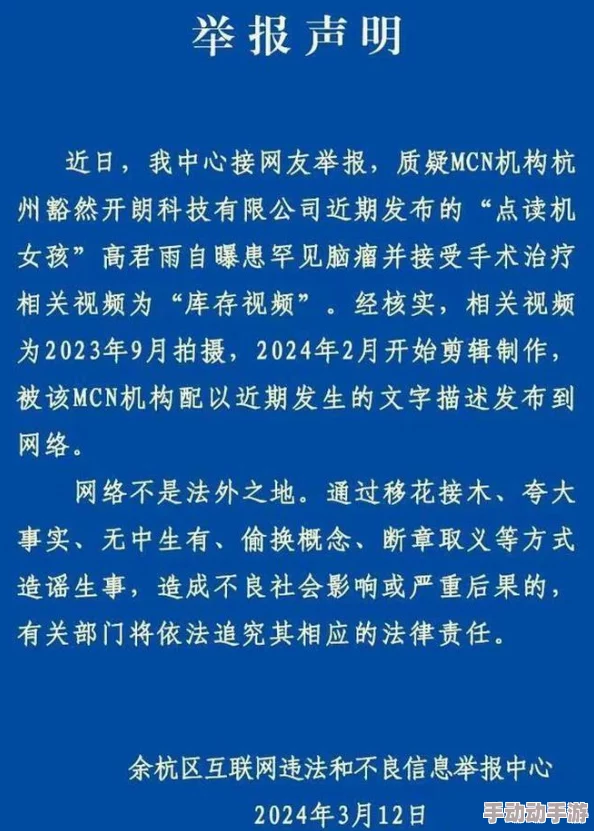 举报声明

近日，我中心接网友举报，质疑MCN机构杭州豁然开朗科技有限公司近期发布的“点读机女孩”高君雨自曝患罕见脑瘤并接受手术治疗相关视频为“库存视频”。经核实，相关视频为2023年9月拍摄，2024年2月开始剪辑制作，被该MCN机构配以近期发生的文字描述发布到网络。

网络不是法外之地。通过移花接木、夸大事实、无中生有、偷换概念、断章取义等方式造谣生事，造成不良社会影响或严重后果的，有关部门将依法追究其相应的法律责任。

余杭区互联网违法和不良信息举报中心

2024年3月12日

手动动手游